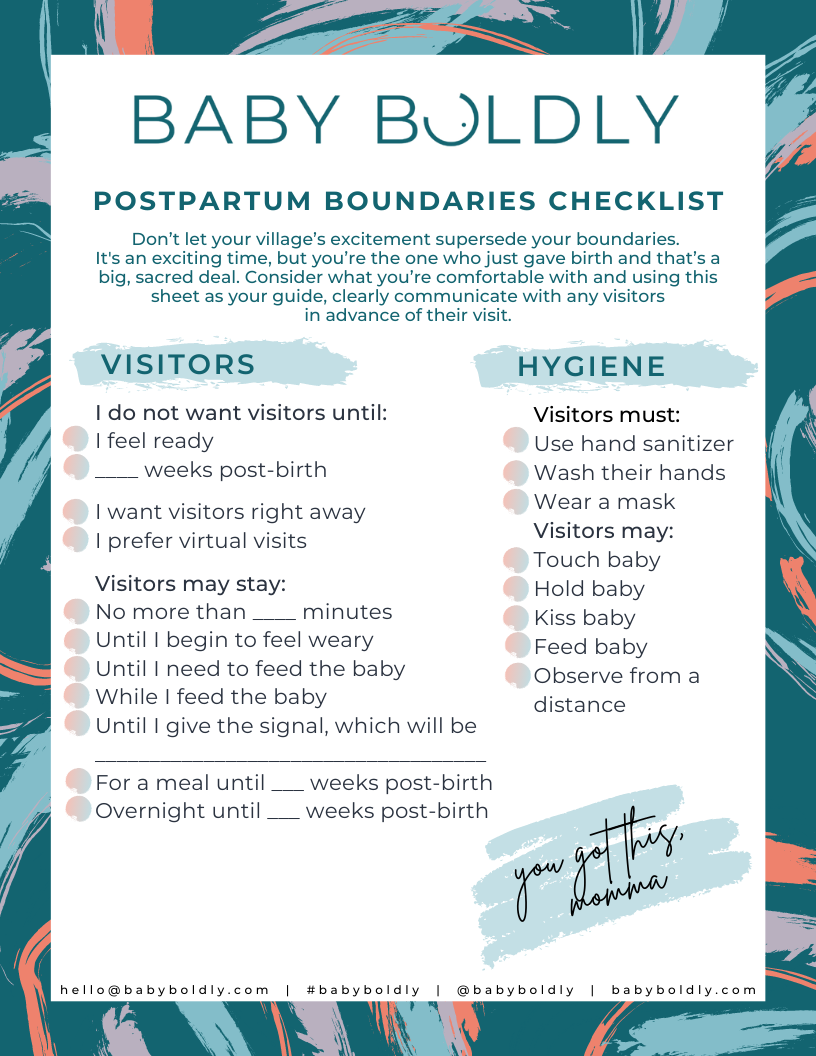 BABY BOLDLY

POSTPARTUM BOUNDARIES CHECKLIST

Don't let your village's excitement supersede your boundaries. It's an exciting time, but you're the one who just gave birth and that's a big, sacred deal. Consider what you're comfortable with and using this sheet as your guide, clearly communicate with any visitors in advance of their visit.

VISITORS

I do not want visitors until:
☐ I feel ready
☐ ____ weeks post-birth

☐ I want visitors right away
☐ I prefer virtual visits

Visitors may stay:
☐ No more than ____ minutes
☐ Until I begin to feel weary
☐ Until I need to feed the baby
☐ While I feed the baby
☐ Until I give the signal, which will be ____
☐ For a meal until ____ weeks post-birth
☐ Overnight until ____ weeks post-birth

HYGIENE

Visitors must:
☐ Use hand sanitizer
☐ Wash their hands
☐ Wear a mask
Visitors may:
☐ Touch baby
☐ Hold baby
☐ Kiss baby
☐ Feed baby
☐ Observe from a distance

you got this, momma

hello@babyboldly.com | #babyboldly | @babyboldly | babyboldly.com